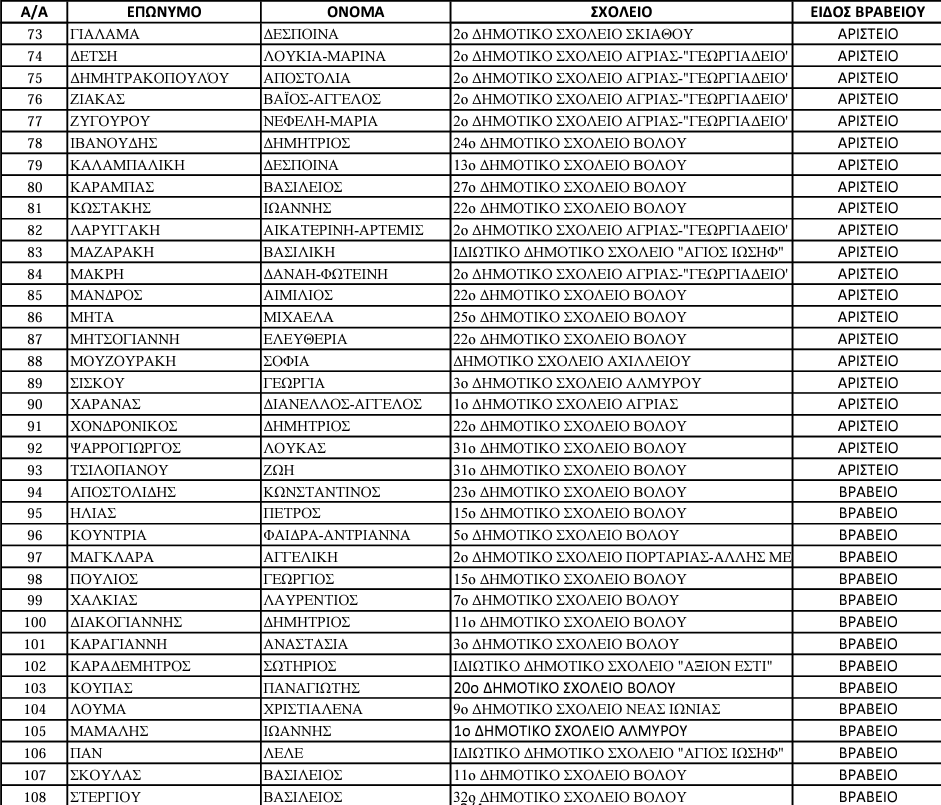 | Α/Α | ΕΠΩΝΥΜΟ | ΟΝΟΜΑ | ΣΧΟΛΕΙΟ | ΕΙΔΟΣ ΒΡΑΒΕΙΟΥ |
|---|---|---|---|---|
| 73 | ΓΙΑΛΑΜΑ | ΔΕΣΠΟΙΝΑ | 2ο ΔΗΜΟΤΙΚΟ ΣΧΟΛΕΙΟ ΣΚΙΑΘΟΥ | ΑΡΙΣΤΕΙΟ |
| 74 | ΔΕΤΣΗ | ΛΟΥΚΙΑ-ΜΑΡΙΝΑ | 2ο ΔΗΜΟΤΙΚΟ ΣΧΟΛΕΙΟ ΑΓΡΙΑΣ-"ΓΕΩΡΓΙΑΔΕΙΟ' | ΑΡΙΣΤΕΙΟ |
| 75 | ΔΗΜΗΤΡΑΚΟΠΟΥΛΟΥ | ΑΠΟΣΤΟΛΙΑ | 2ο ΔΗΜΟΤΙΚΟ ΣΧΟΛΕΙΟ ΑΓΡΙΑΣ-"ΓΕΩΡΓΙΑΔΕΙΟ' | ΑΡΙΣΤΕΙΟ |
| 76 | ΖΙΑΚΑΣ | ΒΑΪΟΣ-ΑΓΓΕΛΟΣ | 2ο ΔΗΜΟΤΙΚΟ ΣΧΟΛΕΙΟ ΑΓΡΙΑΣ-"ΓΕΩΡΓΙΑΔΕΙΟ' | ΑΡΙΣΤΕΙΟ |
| 77 | ΖΥΓΟΥΡΟΥ | ΝΕΦΕΛΗ-ΜΑΡΙΑ | 2ο ΔΗΜΟΤΙΚΟ ΣΧΟΛΕΙΟ ΑΓΡΙΑΣ-"ΓΕΩΡΓΙΑΔΕΙΟ' | ΑΡΙΣΤΕΙΟ |
| 78 | ΙΒΑΝΟΥΔΗΣ | ΔΗΜΗΤΡΙΟΣ | 24ο ΔΗΜΟΤΙΚΟ ΣΧΟΛΕΙΟ ΒΟΛΟΥ | ΑΡΙΣΤΕΙΟ |
| 79 | ΚΑΛΑΜΠΑΛΙΚΗ | ΔΕΣΠΟΙΝΑ | 13ο ΔΗΜΟΤΙΚΟ ΣΧΟΛΕΙΟ ΒΟΛΟΥ | ΑΡΙΣΤΕΙΟ |
| 80 | ΚΑΡΑΜΠΑΣ | ΒΑΣΙΛΕΙΟΣ | 27ο ΔΗΜΟΤΙΚΟ ΣΧΟΛΕΙΟ ΒΟΛΟΥ | ΑΡΙΣΤΕΙΟ |
| 81 | ΚΩΣΤΑΚΗΣ | ΙΩΑΝΝΗΣ | 22ο ΔΗΜΟΤΙΚΟ ΣΧΟΛΕΙΟ ΒΟΛΟΥ | ΑΡΙΣΤΕΙΟ |
| 82 | ΛΑΡΥΓΓΑΚΗ | ΑΙΚΑΤΕΡΙΝΗ-ΑΡΤΕΜΙΣ | 2ο ΔΗΜΟΤΙΚΟ ΣΧΟΛΕΙΟ ΑΓΡΙΑΣ-"ΓΕΩΡΓΙΑΔΕΙΟ' | ΑΡΙΣΤΕΙΟ |
| 83 | ΜΑΖΑΡΑΚΗ | ΒΑΣΙΛΙΚΗ | ΙΔΙΩΤΙΚΟ ΔΗΜΟΤΙΚΟ ΣΧΟΛΕΙΟ "ΑΓΙΟΣ ΙΩΣΗΦ" | ΑΡΙΣΤΕΙΟ |
| 84 | ΜΑΚΡΗ | ΔΑΝΑΗ-ΦΩΤΕΙΝΗ | 2ο ΔΗΜΟΤΙΚΟ ΣΧΟΛΕΙΟ ΑΓΡΙΑΣ-"ΓΕΩΡΓΙΑΔΕΙΟ' | ΑΡΙΣΤΕΙΟ |
| 85 | ΜΑΝΔΡΟΣ | ΑΙΜΙΛΙΟΣ | 22ο ΔΗΜΟΤΙΚΟ ΣΧΟΛΕΙΟ ΒΟΛΟΥ | ΑΡΙΣΤΕΙΟ |
| 86 | ΜΗΤΑ | ΜΙΧΑΕΛΑ | 25ο ΔΗΜΟΤΙΚΟ ΣΧΟΛΕΙΟ ΒΟΛΟΥ | ΑΡΙΣΤΕΙΟ |
| 87 | ΜΗΤΣΟΓΙΑΝΝΗ | ΕΛΕΥΘΕΡΙΑ | 22ο ΔΗΜΟΤΙΚΟ ΣΧΟΛΕΙΟ ΒΟΛΟΥ | ΑΡΙΣΤΕΙΟ |
| 88 | ΜΟΥΖΟΥΡΑΚΗ | ΣΟΦΙΑ | ΔΗΜΟΤΙΚΟ ΣΧΟΛΕΙΟ ΑΧΙΛΛΕΙΟΥ | ΑΡΙΣΤΕΙΟ |
| 89 | ΣΙΣΚΟΥ | ΓΕΩΡΓΙΑ | 3ο ΔΗΜΟΤΙΚΟ ΣΧΟΛΕΙΟ ΑΛΜΥΡΟΥ | ΑΡΙΣΤΕΙΟ |
| 90 | ΧΑΡΑΝΑΣ | ΔΙΑΝΕΛΛΟΣ-ΑΓΓΕΛΟΣ | 1ο ΔΗΜΟΤΙΚΟ ΣΧΟΛΕΙΟ ΑΓΡΙΑΣ | ΑΡΙΣΤΕΙΟ |
| 91 | ΧΟΝΔΡΟΝΙΚΟΣ | ΔΗΜΗΤΡΙΟΣ | 22ο ΔΗΜΟΤΙΚΟ ΣΧΟΛΕΙΟ ΒΟΛΟΥ | ΑΡΙΣΤΕΙΟ |
| 92 | ΨΑΡΡΟΓΙΩΡΓΟΣ | ΛΟΥΚΑΣ | 31ο ΔΗΜΟΤΙΚΟ ΣΧΟΛΕΙΟ ΒΟΛΟΥ | ΑΡΙΣΤΕΙΟ |
| 93 | ΤΣΙΛΟΠΑΝΟΥ | ΖΩΗ | 31ο ΔΗΜΟΤΙΚΟ ΣΧΟΛΕΙΟ ΒΟΛΟΥ | ΑΡΙΣΤΕΙΟ |
| 94 | ΑΠΟΣΤΟΛΙΔΗΣ | ΚΩΝΣΤΑΝΤΙΝΟΣ | 23ο ΔΗΜΟΤΙΚΟ ΣΧΟΛΕΙΟ ΒΟΛΟΥ | ΒΡΑΒΕΙΟ |
| 95 | ΗΛΙΑΣ | ΠΕΤΡΟΣ | 15ο ΔΗΜΟΤΙΚΟ ΣΧΟΛΕΙΟ ΒΟΛΟΥ | ΒΡΑΒΕΙΟ |
| 96 | ΚΟΥΝΤΡΙΑ | ΦΑΙΔΡΑ-ΑΝΤΡΙΑΝΝΑ | 5ο ΔΗΜΟΤΙΚΟ ΣΧΟΛΕΙΟ ΒΟΛΟΥ | ΒΡΑΒΕΙΟ |
| 97 | ΜΑΓΚΛΑΡΑ | ΑΓΓΕΛΙΚΗ | 2ο ΔΗΜΟΤΙΚΟ ΣΧΟΛΕΙΟ ΠΟΡΤΑΡΙΑΣ-ΑΛΛΗΣ ΜΕ | ΒΡΑΒΕΙΟ |
| 98 | ΠΟΥΛΙΟΣ | ΓΕΩΡΓΙΟΣ | 15ο ΔΗΜΟΤΙΚΟ ΣΧΟΛΕΙΟ ΒΟΛΟΥ | ΒΡΑΒΕΙΟ |
| 99 | ΧΑΛΚΙΑΣ | ΛΑΥΡΕΝΤΙΟΣ | 7ο ΔΗΜΟΤΙΚΟ ΣΧΟΛΕΙΟ ΒΟΛΟΥ | ΒΡΑΒΕΙΟ |
| 100 | ΔΙΑΚΟΓΙΑΝΝΗΣ | ΔΗΜΗΤΡΙΟΣ | 11ο ΔΗΜΟΤΙΚΟ ΣΧΟΛΕΙΟ ΒΟΛΟΥ | ΒΡΑΒΕΙΟ |
| 101 | ΚΑΡΑΓΙΑΝΝΗ | ΑΝΑΣΤΑΣΙΑ | 3ο ΔΗΜΟΤΙΚΟ ΣΧΟΛΕΙΟ ΒΟΛΟΥ | ΒΡΑΒΕΙΟ |
| 102 | ΚΑΡΑΔΕΜΗΤΡΟΣ | ΣΩΤΗΡΙΟΣ | ΙΔΙΩΤΙΚΟ ΔΗΜΟΤΙΚΟ ΣΧΟΛΕΙΟ "ΑΞΙΟΝ ΕΣΤΙ" | ΒΡΑΒΕΙΟ |
| 103 | ΚΟΥΠΑΣ | ΠΑΝΑΓΙΩΤΗΣ | 20ο ΔΗΜΟΤΙΚΟ ΣΧΟΛΕΙΟ ΒΟΛΟΥ | ΒΡΑΒΕΙΟ |
| 104 | ΛΟΥΜΑ | ΧΡΙΣΤΙΑΛΕΝΑ | 9ο ΔΗΜΟΤΙΚΟ ΣΧΟΛΕΙΟ ΝΕΑΣ ΙΩΝΙΑΣ | ΒΡΑΒΕΙΟ |
| 105 | ΜΑΜΑΛΗΣ | ΙΩΑΝΝΗΣ | 1ο ΔΗΜΟΤΙΚΟ ΣΧΟΛΕΙΟ ΑΛΜΥΡΟΥ | ΒΡΑΒΕΙΟ |
| 106 | ΠΑΝ | ΛΕΛΕ | ΙΔΙΩΤΙΚΟ ΔΗΜΟΤΙΚΟ ΣΧΟΛΕΙΟ "ΑΓΙΟΣ ΙΩΣΗΦ" | ΒΡΑΒΕΙΟ |
| 107 | ΣΚΟΥΛΑΣ | ΒΑΣΙΛΕΙΟΣ | 11ο ΔΗΜΟΤΙΚΟ ΣΧΟΛΕΙΟ ΒΟΛΟΥ | ΒΡΑΒΕΙΟ |
| 108 | ΣΤΕΡΓΙΟΥ | ΒΑΣΙΛΕΙΟΣ | 32ο ΔΗΜΟΤΙΚΟ ΣΧΟΛΕΙΟ ΒΟΛΟΥ | ΒΡΑΒΕΙΟ |